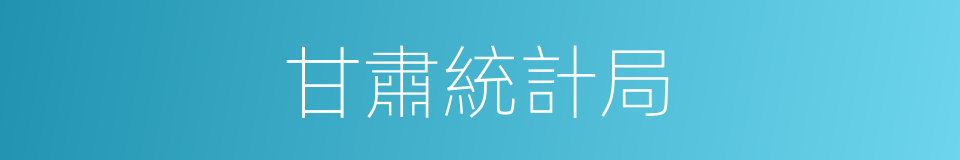 甘肅統計局